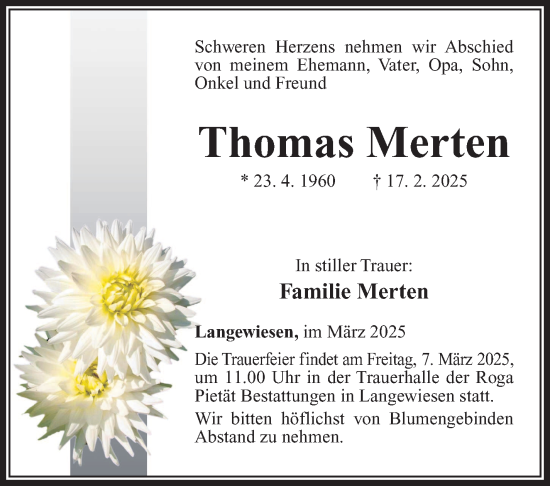 Schweren Herzens nehmen wir Abschied von meinem Ehemann, Vater, Opa, Sohn, Onkel und Freund

Thomas Merten

* 23. 4. 1960 † 17. 2. 2025

In stiller Trauer:
Familie Merten

Langewiesen, im März 2025

Die Trauerfeier findet am Freitag, 7. März 2025, um 11.00 Uhr in der Trauerhalle der Roga Pietät Bestattungen in Langewiesen statt.

Wir bitten höflichst von Blumengebinden Abstand zu nehmen.